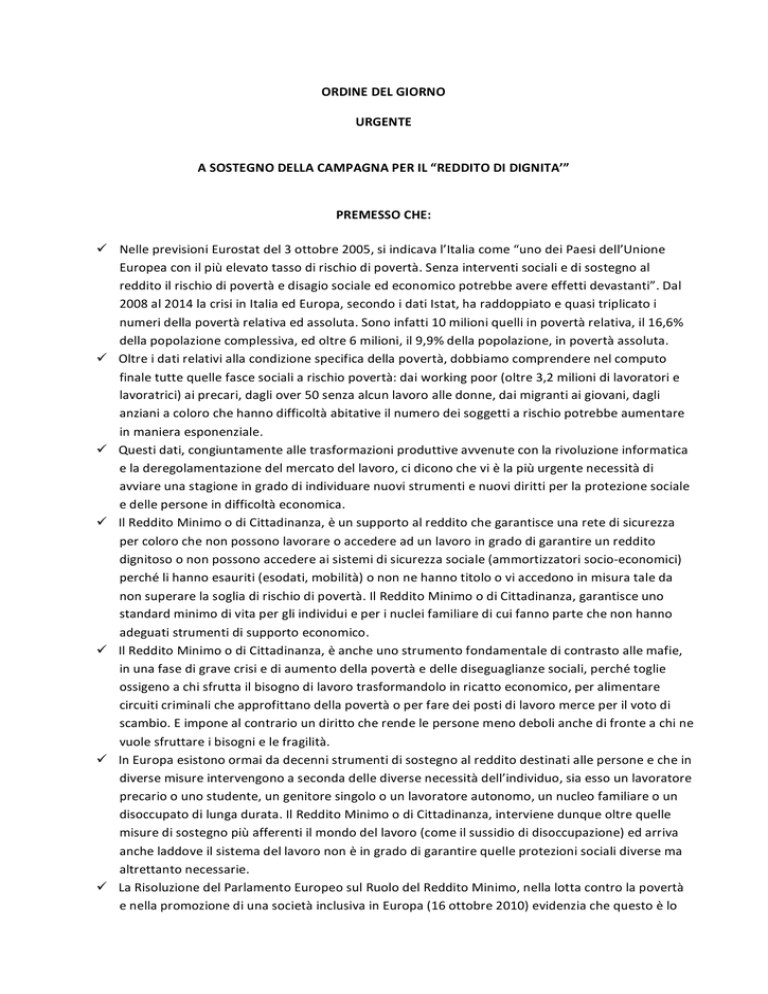 ORDINE DEL GIORNO

URGENTE

A SOSTEGNO DELLA CAMPAGNA PER IL “REDDITO DI DIGNITA’”

PREMESSO CHE:

✓ Nelle previsioni Eurostat del 3 ottobre 2005, si indicava l’Italia come “uno dei Paesi dell’Unione Europea con il più elevato tasso di rischio di povertà. Senza interventi sociali e di sostegno al reddito il rischio di povertà e disagio sociale ed economico potrebbe avere effetti devastanti”. Dal 2008 al 2014 la crisi in Italia ed Europa, secondo i dati Istat, ha raddoppiato e quasi triplicato i numeri della povertà relativa ed assoluta. Sono infatti 10 milioni quelli in povertà relativa, il 16,6% della popolazione complessiva, ed oltre 6 milioni, il 9,9% della popolazione, in povertà assoluta.

✓ Oltre i dati relativi alla condizione specifica della povertà, dobbiamo comprendere nel computo finale tutte quelle fasce sociali a rischio povertà: dai working poor (oltre 3,2 milioni di lavoratori e lavoratrici) ai precari, dagli over 50 senza alcun lavoro alle donne, dai migranti ai giovani, dagli anziani a coloro che hanno difficoltà abitative il numero dei soggetti a rischio potrebbe aumentare in maniera esponenziale.

✓ Questi dati, congiuntamente alle trasformazioni produttive avvenute con la rivoluzione informatica e la deregolamentazione del mercato del lavoro, ci dicono che vi è la più urgente necessità di avviare una stagione in grado di individuare nuovi strumenti e nuovi diritti per la protezione sociale e delle persone in difficoltà economica.

✓ Il Reddito Minimo o di Cittadinanza, è un supporto al reddito che garantisce una rete di sicurezza per coloro che non possono lavorare o accedere ad un lavoro in grado di garantire un reddito dignitoso o non possono accedere ai sistemi di sicurezza sociale (ammortizzatori socio-economici) perché li hanno esauriti (esodati, mobilità) o non ne hanno titolo o vi accedono in misura tale da non superare la soglia di rischio di povertà. Il Reddito Minimo o di Cittadinanza, garantisce uno standard minimo di vita per gli individui e per i nuclei familiare di cui fanno parte che non hanno adeguati strumenti di supporto economico.

✓ Il Reddito Minimo o di Cittadinanza, è anche uno strumento fondamentale di contrasto alle mafie, in una fase di grave crisi e di aumento della povertà e delle diseguaglianze sociali, perché toglie ossigeno a chi sfrutta il bisogno di lavoro trasformandolo in ricatto economico, per alimentare circuiti criminali che approfittano della povertà o per fare dei posti di lavoro merce per il voto di scambio. E impone al contrario un diritto che rende le persone meno deboli anche di fronte a chi ne vuole sfruttare i bisogni e le fragilità.

✓ In Europa esistono ormai da decenni strumenti di sostegno al reddito destinati alle persone e che in diverse misure intervengono a seconda delle diverse necessità dell’individuo, sia esso un lavoratore precario o uno studente, un genitore singolo o un lavoratore autonomo, un nucleo familiare o un disoccupato di lunga durata. Il Reddito Minimo o di Cittadinanza, interviene dunque oltre quelle misure di sostegno più afferenti il mondo del lavoro (come il sussidio di disoccupazione) ed arriva anche laddove il sistema del lavoro non è in grado di garantire quelle protezioni sociali diverse ma altrettanto necessarie.

✓ La Risoluzione del Parlamento Europeo sul Ruolo del Reddito Minimo, nella lotta contro la povertà e nella promozione di una società inclusiva in Europa (16 ottobre 2010) evidenzia che questo è lo